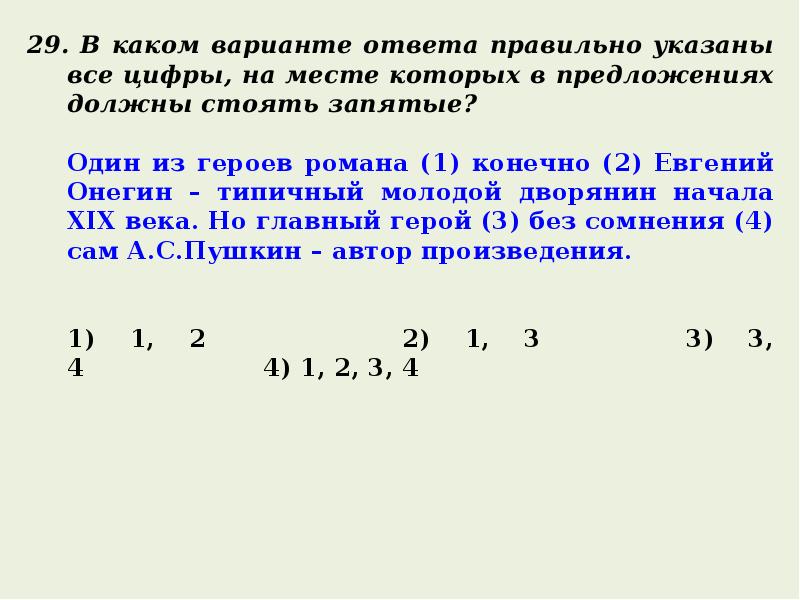 29. В каком варианте ответа правильно указаны все цифры, на месте которых в предложениях должны стоять запятые?

Один из героев романа (1) конечно (2) Евгений Онегин – типичный молодой дворянин начала XIX века. Но главный герой (3) без сомнения (4) сам А.С.Пушкин – автор произведения.

1) 1, 2 2) 1, 3 3) 3, 4 4) 1, 2, 3, 4